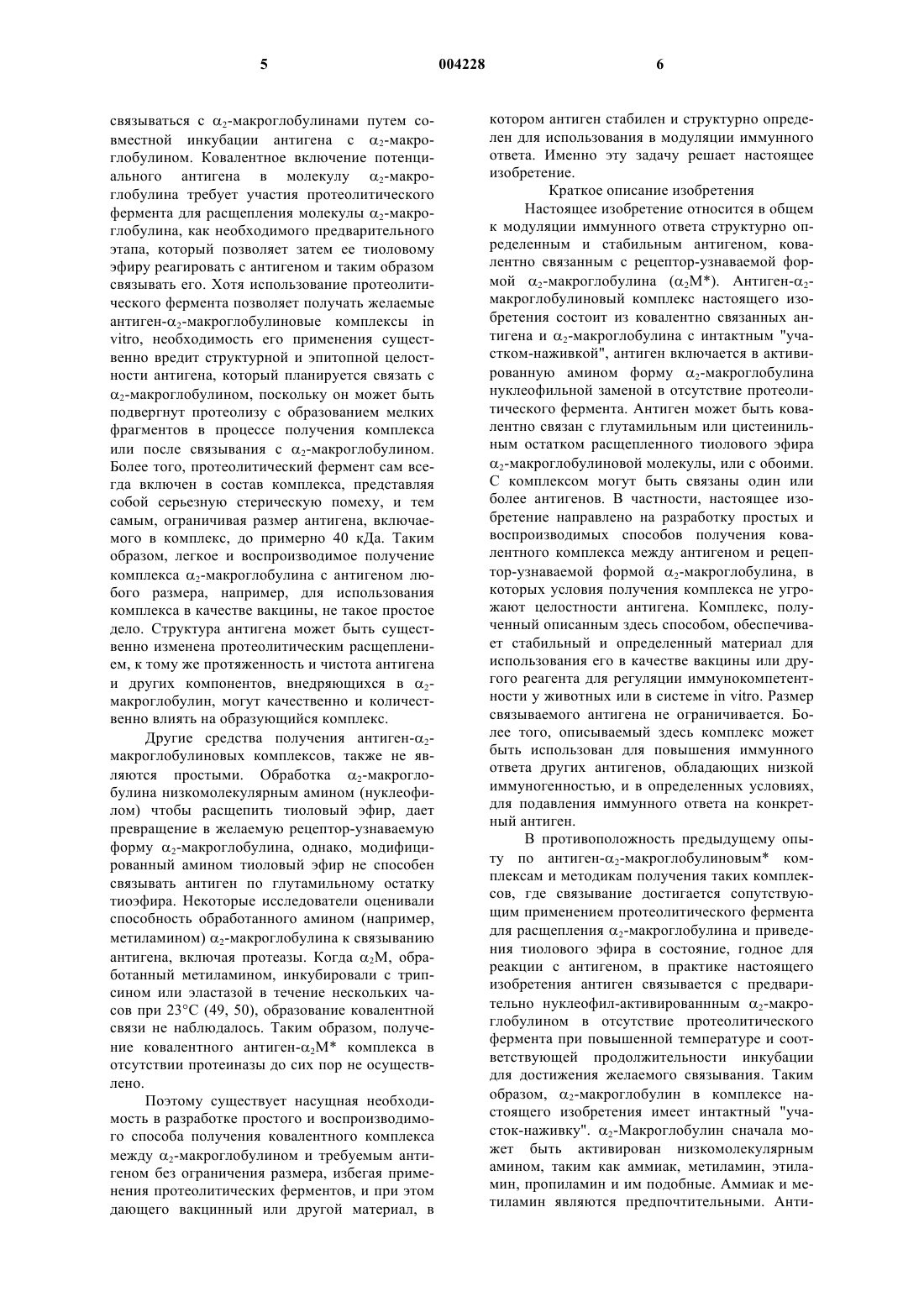 5

004228

6

связываться с $\alpha_2$-макроглобулинами путем совместной инкубации антигена с $\alpha_2$-макроглобулином. Ковалентное включение потенциального антигена в молекулу $\alpha_2$-макроглобулина требует участия протеолитического фермента для расщепления молекулы $\alpha_2$-макроглобулина, как необходимого предварительного этапа, который позволяет затем ее тиоловому эфиру реагировать с антигеном и таким образом связывать его. Хотя использование протеолитического фермента позволяет получать желаемые антиген-$\alpha_2$-макроглобулиновые комплексы in vitro, необходимость его применения существенно вредит структурной и эпитопной целостности антигена, который планируется связать с $\alpha_2$-макроглобулином, поскольку он может быть подвергнут протеолизу с образованием мелких фрагментов в процессе получения комплекса или после связывания с $\alpha_2$-макроглобулином. Более того, протеолитический фермент сам всегда включен в состав комплекса, представляя собой серьезную стерическую помеху, и тем самым, ограничивая размер антигена, включаемого в комплекс, до примерно 40 кДа. Таким образом, легкое и воспроизводимое получение комплекса $\alpha_2$-макроглобулина с антигеном любого размера, например, для использования комплекса в качестве вакцины, не такое простое дело. Структура антигена может быть существенно изменена протеолитическим расщеплением, к тому же протяженность и чистота антигена и других компонентов, внедряющихся в $\alpha_2$-макроглобулин, могут качественно и количественно влиять на образующийся комплекс.

Другие средства получения антиген-$\alpha_2$-макроглобулиновых комплексов, также не являются простыми. Обработка $\alpha_2$-макроглобулина низкомолекулярным амином (нуклеофилом) чтобы расщепить тиоловый эфир, дает превращение в желаемую рецептор-узнаваемую форму $\alpha_2$-макроглобулина, однако, модифицированный амином тиоловый эфир не способен связывать антиген по глутамильному остатку тиоэфира. Некоторые исследователи оценивали способность обработанного амином (например, метиламином) $\alpha_2$-макроглобулина к связыванию антигена, включая протеазы. Когда $\alpha_2$M, обработанный метиламином, инкубировали с трипсином или эластазой в течение нескольких часов при 23°C (49, 50), образование ковалентной связи не наблюдалось. Таким образом, получение ковалентного антиген-$\alpha_2$M* комплекса в отсутствии протеиназы до сих пор не осуществлено.

Поэтому существует насущная необходимость в разработке простого и воспроизводимого способа получения ковалентного комплекса между $\alpha_2$-макроглобулином и требуемым антигеном без ограничения размера, избегая применения протеолитических ферментов, и при этом дающего вакцинный или другой материал, в котором антиген стабилен и структурно определен для использования в модуляции иммунного ответа. Именно эту задачу решает настоящее изобретение.

Краткое описание изобретения

Настоящее изобретение относится в общем к модуляции иммунного ответа структурно определенным и стабильным антигеном, ковалентно связанным с рецептор-узнаваемой формой $\alpha_2$-макроглобулина ($\alpha_2$M*). Антиген-$\alpha_2$-макроглобулиновый комплекс настоящего изобретения состоит из ковалентно связанных антигена и $\alpha_2$-макроглобулина с интактным "участком-наживкой", антиген включается в активированную амином форму $\alpha_2$-макроглобулина нуклеофильной заменой в отсутствие протеолитического фермента. Антиген может быть ковалентно связан с глутамильным или цистеинильным остатком расщепленного тиолового эфира $\alpha_2$-макроглобулиновой молекулы, или с обоими. С комплексом могут быть связаны один или более антигенов. В частности, настоящее изобретение направлено на разработку простых и воспроизводимых способов получения ковалентного комплекса между антигеном и рецептор-узнаваемой формой $\alpha_2$-макроглобулина, в которых условия получения комплекса не угрожают целостности антигена. Комплекс, полученный описанным здесь способом, обеспечивает стабильный и определенный материал для использования его в качестве вакцины или другого реагента для регуляции иммунокомпетентности у животных или в системе in vitro. Размер связываемого антигена не ограничивается. Более того, описываемый здесь комплекс может быть использован для повышения иммунного ответа других антигенов, обладающих низкой иммуногенностью, и в определенных условиях, для подавления иммунного ответа на конкретный антиген.

В противоположность предыдущему опыту по антиген-$\alpha_2$-макроглобулиновым* комплексам и методикам получения таких комплексов, где связывание достигается сопутствующим применением протеолитического фермента для расщепления $\alpha_2$-макроглобулина и приведения тиолового эфира в состояние, годное для реакции с антигеном, в практике настоящего изобретения антиген связывается с предварительно нуклеофил-активированнным $\alpha_2$-макроглобулином в отсутствие протеолитического фермента при повышенной температуре и соответствующей продолжительности инкубации для достижения желаемого связывания. Таким образом, $\alpha_2$-макроглобулин в комплексе настоящего изобретения имеет интактный "участок-наживку". $\alpha_2$-Макроглобулин сначала может быть активирован низкомолекулярным амином, таким как аммиак, метиламин, этиламин, пропиламин и им подобные. Аммиак и метиламин являются предпочтительными. Анти-